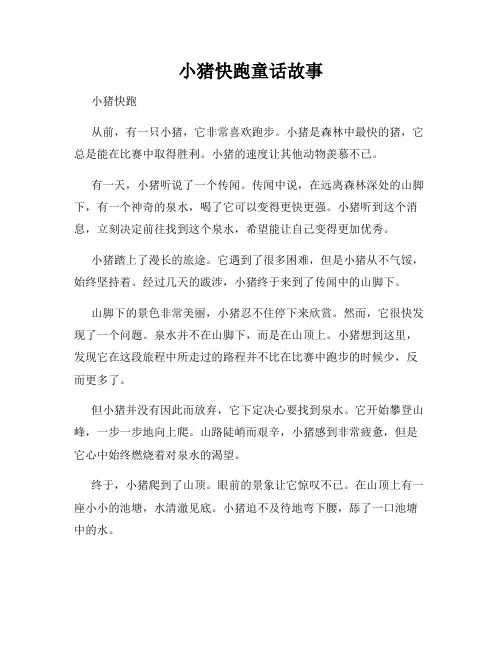 小猪快跑童话故事

小猪快跑

从前，有一只小猪，它非常喜欢跑步。小猪是森林中最快的猪，它总是能在比赛中取得胜利。小猪的速度让其他动物羡慕不已。

有一天，小猪听说了一个传闻。传闻中说，在远离森林深处的山脚下，有一个神奇的泉水，喝了它可以变得更快更强。小猪听到这个消息，立刻决定前往找到这个泉水，希望能让自己变得更加优秀。

小猪踏上了漫长的旅途。它遇到了很多困难，但是小猪从不气馁，始终坚持着。经过几天的跋涉，小猪终于来到了传闻中的山脚下。

山脚下的景色非常美丽，小猪忍不住停下来欣赏。然而，它很快发现了一个问题。泉水并不在山脚下，而是在山顶上。小猪想到这里，发现它在这段旅程中所走过的路程并不比在比赛中跑步的时候少，反而更多了。

但小猪并没有因此而放弃，它下定决心要找到泉水。它开始攀登山峰，一步一步地向上爬。山路陡峭而艰辛，小猪感到非常疲惫，但是它心中始终燃烧着对泉水的渴望。

终于，小猪爬到了山顶。眼前的景象让它惊叹不已。在山顶上有一座小小的池塘，水清澈见底。小猪迫不及待地弯下腰，舔了一口池塘中的水。